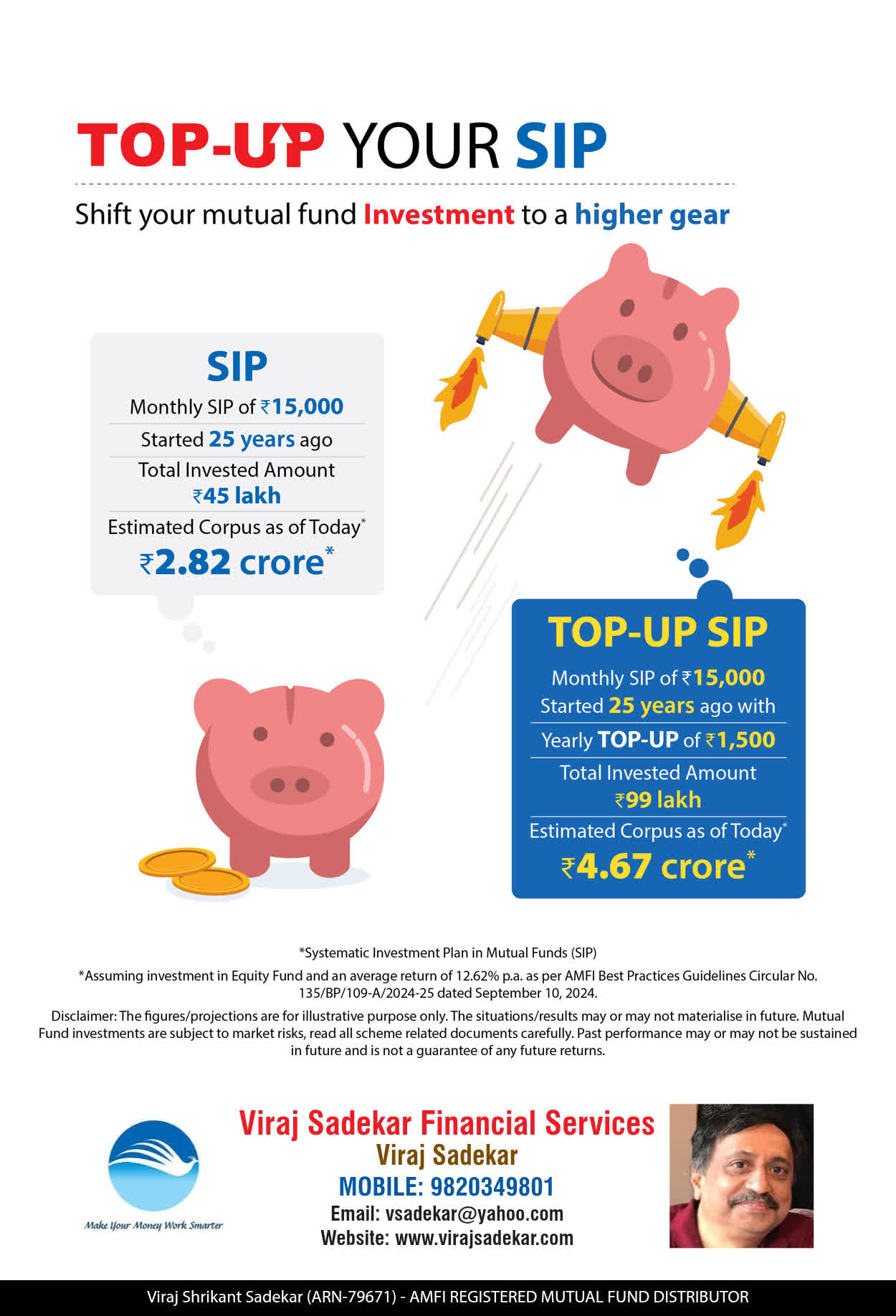 TOP-UP YOUR SIP

Shift your mutual fund Investment to a higher gear

SIP

Monthly SIP of ₹15,000

Started 25 years ago

Total Invested Amount ₹45 lakh

Estimated Corpus as of Today*

₹2.82 crore*

TOP-UP SIP

Monthly SIP of ₹15,000 Started 25 years ago with

Yearly TOP-UP of ₹1,500

Total Invested Amount ₹99 lakh

Estimated Corpus as of Today*

₹4.67 crore*

*Systematic Investment Plan in Mutual Funds (SIP)

*Assuming investment in Equity Fund and an average return of 12.62% p.a. as per AMFI Best Practices Guidelines Circular No. 135/BP/109-A/2024-25 dated September 10, 2024.

Disclaimer: The figures/projections are for illustrative purpose only. The situations/results may or may not materialise in future. Mutual Fund investments are subject to market risks, read all scheme related documents carefully. Past performance may or may not be sustained in future and is not a guarantee of any future returns.

Make Your Money Work Smarter

Viraj Sadekar Financial Services

Viraj Sadekar

MOBILE: 9820349801

Email: vsadekar@yahoo.com

Website: www.virajsadekar.com

Viraj Shrikant Sadekar (ARN-79671) - AMFI REGISTERED MUTUAL FUND DISTRIBUTOR